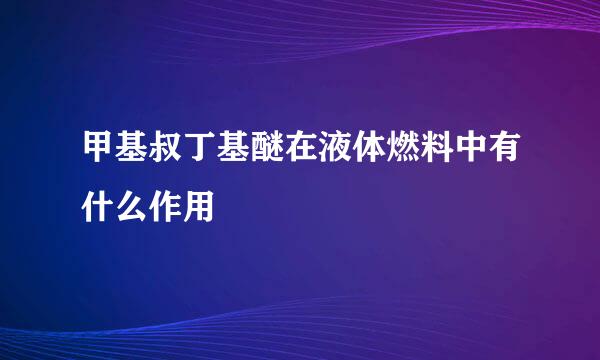 甲基叔丁基醚在液体燃料中有什么作用